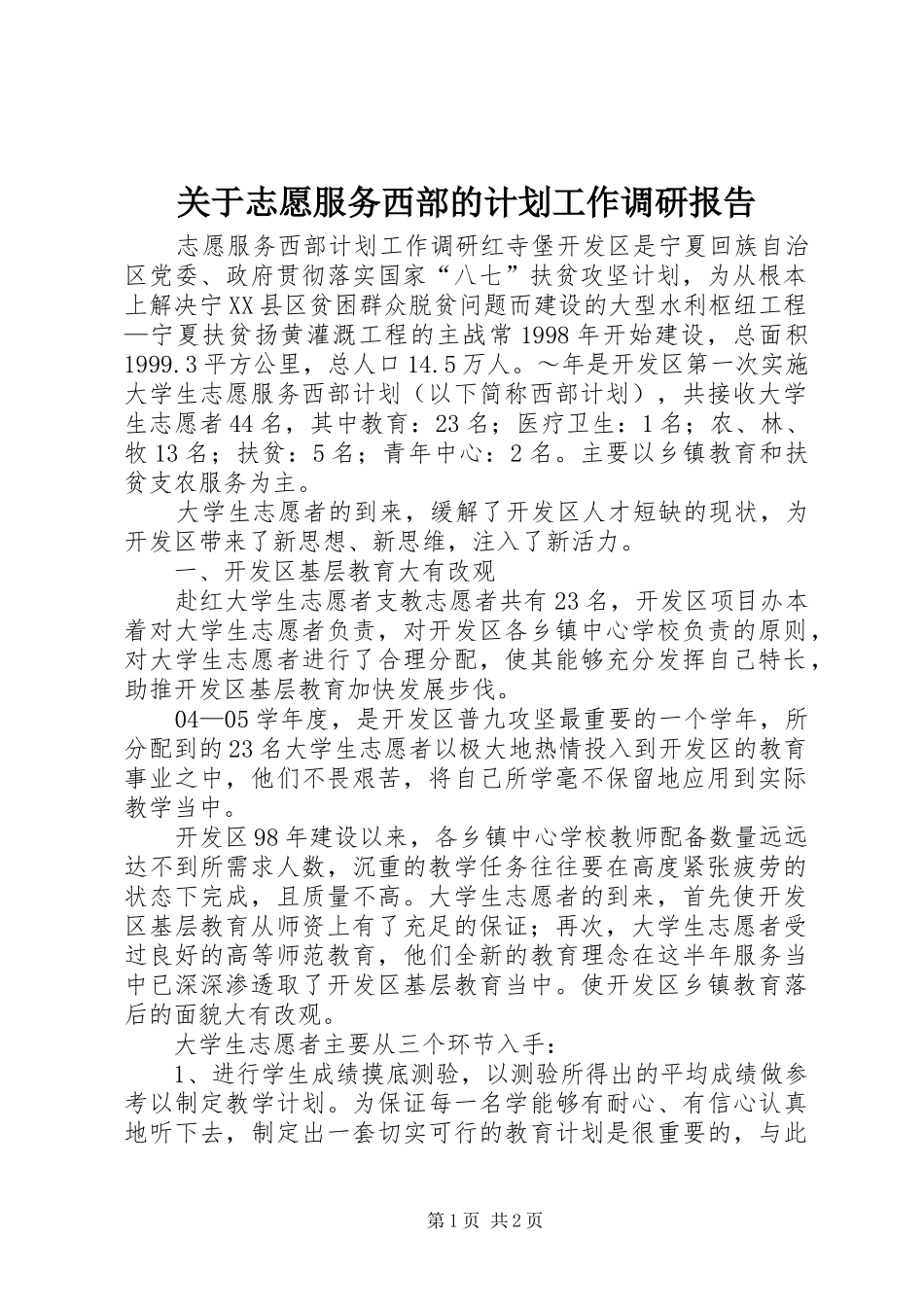 关于志愿服务西部的计划工作调研报告

志愿服务西部计划工作调研红寺堡开发区是宁夏回族自治区党委、政府贯彻落实国家“八七”扶贫攻坚计划，为从根本上解决宁XX县区贫困群众脱贫问题而建设的大型水利枢纽工程—宁夏扶贫扬黄灌溉工程的主战常1998年开始建设，总面积1999.3平方公里，总人口14.5万人。～年是开发区第一次实施大学生志愿服务西部计划（以下简称西部计划），共接收大学生志愿者44名，其中教育：23名；医疗卫生：1名；农、林、牧13名；扶贫：5名；青年中心：2名。主要以乡镇教育和扶贫支农服务为主。

大学生志愿者的到来，缓解了开发区人才短缺的现状，为开发区带来了新思想、新思维，注入了新活力。

一、开发区基层教育大有改观

赴红大学生志愿者支教志愿者共有23名，开发区项目办本着对大学生志愿者负责，对开发区各乡镇中心学校负责的原则，对大学生志愿者进行了合理分配，使其能够充分发挥自己特长，助推开发区基层教育加快发展步伐。

04—05学年度，是开发区普九攻坚最重要的一个学年，所分配到的23名大学生志愿者以极大地热情投入到开发区的教育事业之中，他们不畏艰苦，将自己所学毫不保留地应用到实际教学当中。

开发区98年建设以来，各乡镇中心学校教师配备数量远远达不到所需求人数，沉重的教学任务往往要在高度紧张疲劳的状态下完成，且质量不高。大学生志愿者的到来，首先使开发区基层教育从师资上有了充足的保证；再次，大学生志愿者受过良好的高等师范教育，他们全新的教育理念在这半年服务当中已深深渗透取了开发区基层教育当中。使开发区乡镇教育落后的面貌大有改观。

大学生志愿者主要从三个环节入手：

1、进行学生成绩摸底测验，以测验所得出的平均成绩做参考以制定教学计划。为保证每一名学能够有耐心、有信心认真地听下去，制定出一套切实可行的教育计划是很重要的，与此

第1页 共2页